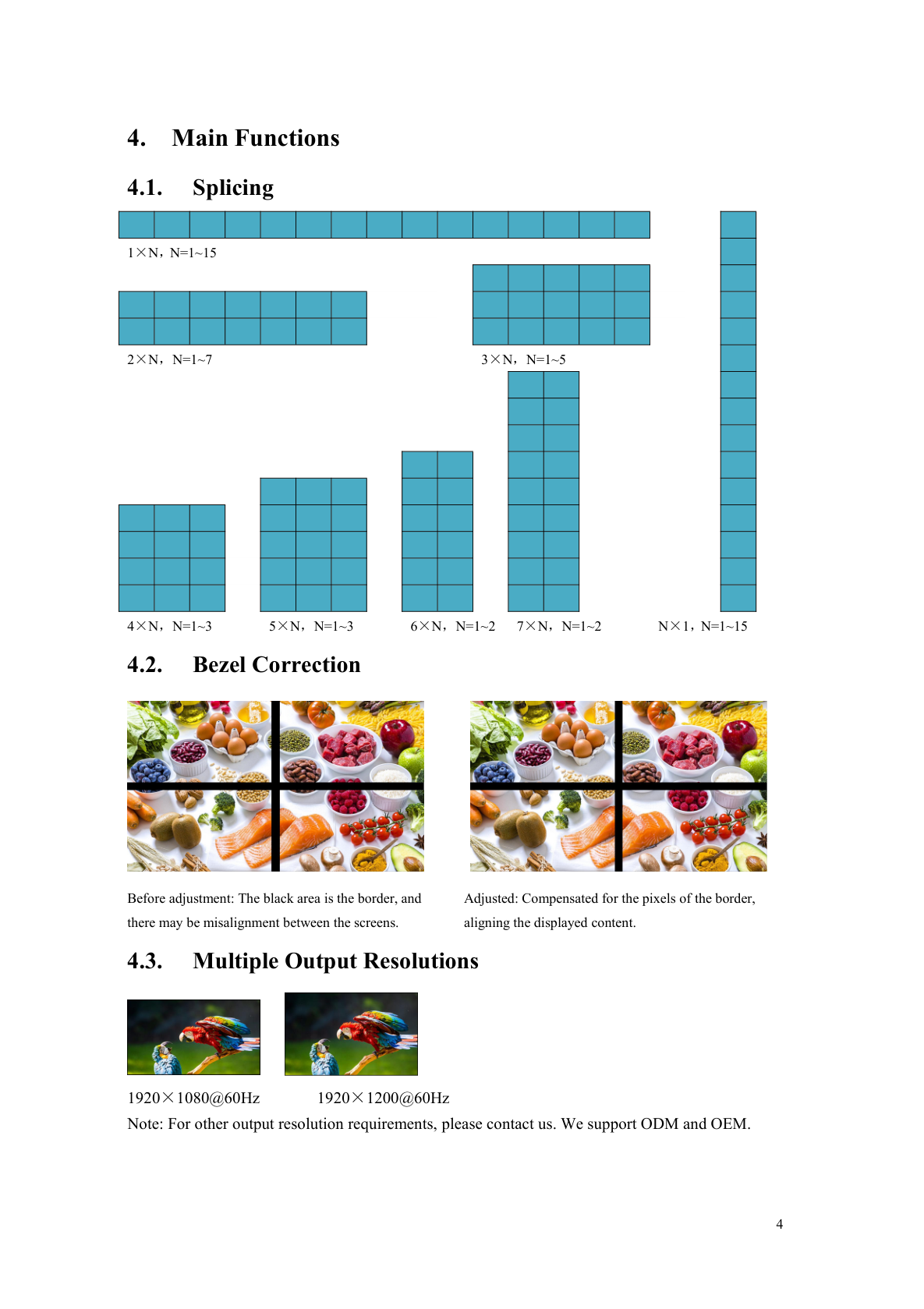 4. Main Functions

4.1. Splicing

1×N，N=1~15

2×N，N=1~7

3×N，N=1~5

4×N，N=1~3

5×N，N=1~3

6×N，N=1~2

7×N，N=1~2

N×1，N=1~15

4.2. Bezel Correction

Before adjustment: The black area is the border, and there may be misalignment between the screens.

Adjusted: Compensated for the pixels of the border, aligning the displayed content.

4.3. Multiple Output Resolutions

1920×1080@60Hz

1920×1200@60Hz

Note: For other output resolution requirements, please contact us. We support ODM and OEM.

4